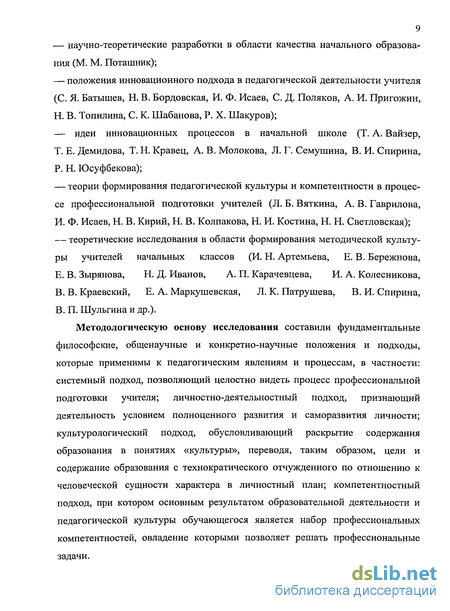 9

— научно-теоретические разработки в области качества начального образования (М. М. Поташник);

— положения инновационного подхода в педагогической деятельности учителя (С. Я. Батышев, Н. В. Бордовская, И. Ф. Исаев, С. Д. Поляков, А. И. Пригожин, Н. В. Топилина, С. К. Шабанова, Р. Х. Шакуров);

— идеи инновационных процессов в начальной школе (Т. А. Вайзер, Т. Е. Демидова, Т. Н. Кравец, А. В. Молокова, Л. Г. Семушина, В. И. Спирина, Р. Н. Юсуфбекова);

— теории формирования педагогической культуры и компетентности в процессе профессиональной подготовки учителей (Л. Б. Вяткина, А. В. Гаврилова, И. Ф. Исаев, Н. В. Кирий, Н. В. Колпакова, Н. И. Костина, Н. Н. Светловская);

–– теоретические исследования в области формирования методической культуры учителей начальных классов (И. Н. Артемьева, Е. В. Бережнова, Е. В. Зырянова, Н. Д. Иванов, А. П. Карачевцева, И. А. Колесникова, В. В. Краевский, Е. А. Маркушевская, Л. К. Патрушева, В. И. Спирина, В. П. Шульгина и др.).

Методологическую основу исследования составили фундаментальные философские, общенаучные и конкретно-научные положения и подходы, которые применимы к педагогическим явлениям и процессам, в частности: системный подход, позволяющий целостно видеть процесс профессиональной подготовки учителя; личностно-деятельностный подход, признающий деятельность условием полноценного развития и саморазвития личности; культурологический подход, обусловливающий раскрытие содержания образования в понятиях «культуры», переводя, таким образом, цели и содержание образования с технократического отчужденного по отношению к человеческой сущности характера в личностный план; компетентностный подход, при котором основным результатом образовательной деятельности и педагогической культуры обучающегося является набор профессиональных компетентностей, овладение которыми позволяет решать профессиональные задачи.

dsLib.net
библиотека диссертаций